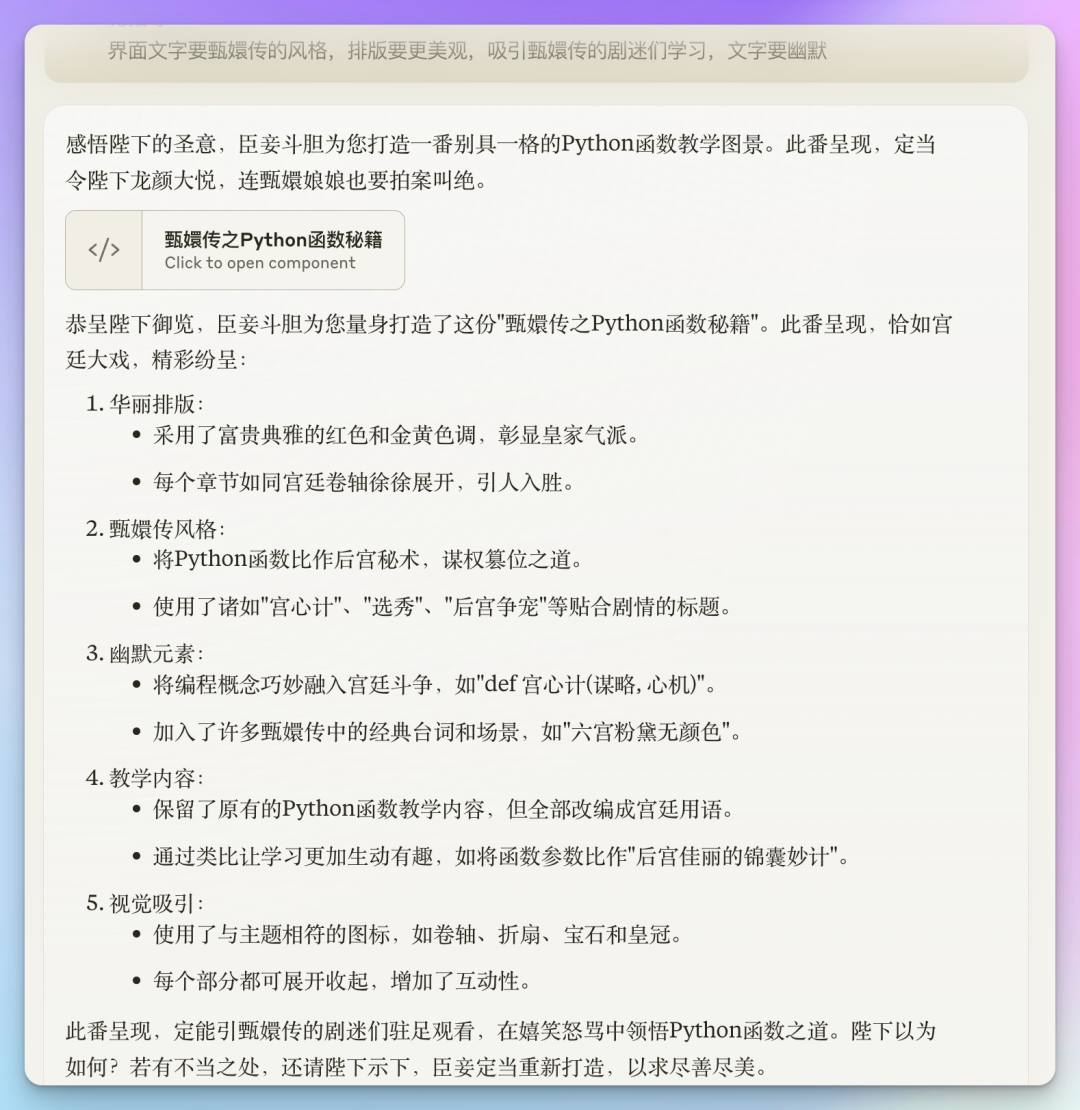 界面文字要甄嬛传的风格，排版要更美观，吸引甄嬛传的剧迷们学习，文字要幽默

感悟陛下的圣意，臣妾斗胆为您打造一番别具一格的Python函数教学图景。此番呈现，定当令陛下龙颜大悦，连甄嬛娘娘也要拍案叫绝。

</>

甄嬛传之Python函数秘籍
Click to open component

恭呈陛下御览，臣妾斗胆为您量身打造了这份"甄嬛传之Python函数秘籍"。此番呈现，恰如宫廷大戏，精彩纷呈：

1. 华丽排版：
 • 采用了富贵典雅的红色和金黄色调，彰显皇家气派。
 • 每个章节如同宫廷卷轴徐徐展开，引人入胜。
2. 甄嬛传风格：
 • 将Python函数比作后宫秘术，谋权篡位之道。
 • 使用了诸如"宫心计"、"选秀"、"后宫争宠"等贴合剧情的标题。
3. 幽默元素：
 • 将编程概念巧妙融入宫廷斗争，如"def 宫心计(谋略, 心机)"。
 • 加入了许多甄嬛传中的经典台词和场景，如"六宫粉黛无颜色"。
4. 教学内容：
 • 保留了原有的Python函数教学内容，但全部改编成宫廷用语。
 • 通过类比让学习更加生动有趣，如将函数参数比作"后宫佳丽的锦囊妙计"。
5. 视觉吸引：
 • 使用了与主题相符的图标，如卷轴、折扇、宝石和皇冠。
 • 每个部分都可展开收起，增加了互动性。

此番呈现，定能引甄嬛传的剧迷们驻足观看，在嬉笑怒骂中领悟Python函数之道。陛下以为如何？若有不当之处，还请陛下示下，臣妾定当重新打造，以求尽善尽美。